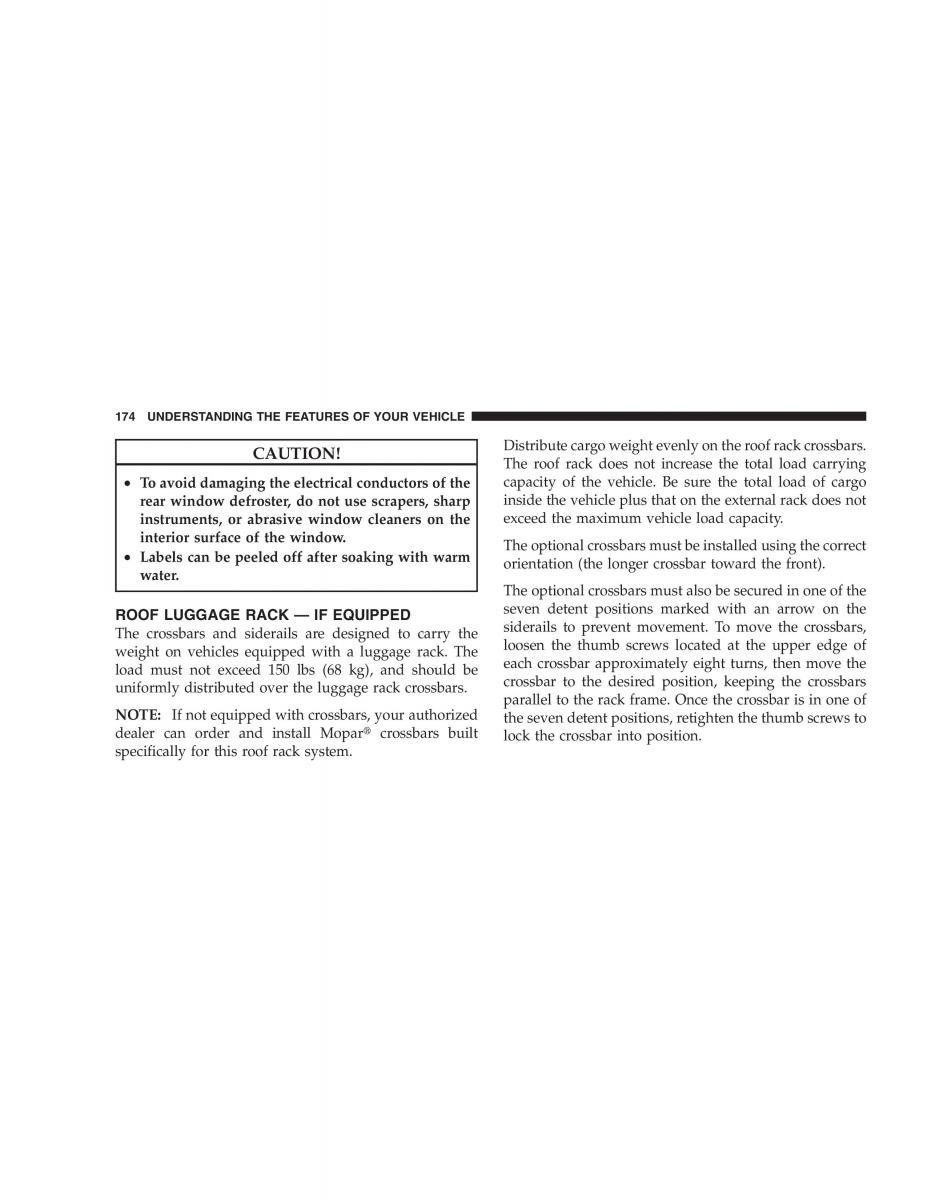 174 UNDERSTANDING THE FEATURES OF YOUR VEHICLE

CAUTION!

• To avoid damaging the electrical conductors of the rear window defroster, do not use scrapers, sharp instruments, or abrasive window cleaners on the interior surface of the window.
• Labels can be peeled off after soaking with warm water.

ROOF LUGGAGE RACK — IF EQUIPPED
The crossbars and siderails are designed to carry the weight on vehicles equipped with a luggage rack. The load must not exceed 150 lbs (68 kg), and should be uniformly distributed over the luggage rack crossbars.

NOTE: If not equipped with crossbars, your authorized dealer can order and install Mopar® crossbars built specifically for this roof rack system.

Distribute cargo weight evenly on the roof rack crossbars. The roof rack does not increase the total load carrying capacity of the vehicle. Be sure the total load of cargo inside the vehicle plus that on the external rack does not exceed the maximum vehicle load capacity.

The optional crossbars must be installed using the correct orientation (the longer crossbar toward the front).

The optional crossbars must also be secured in one of the seven detent positions marked with an arrow on the siderails to prevent movement. To move the crossbars, loosen the thumb screws located at the upper edge of each crossbar approximately eight turns, then move the crossbar to the desired position, keeping the crossbars parallel to the rack frame. Once the crossbar is in one of the seven detent positions, retighten the thumb screws to lock the crossbar into position.